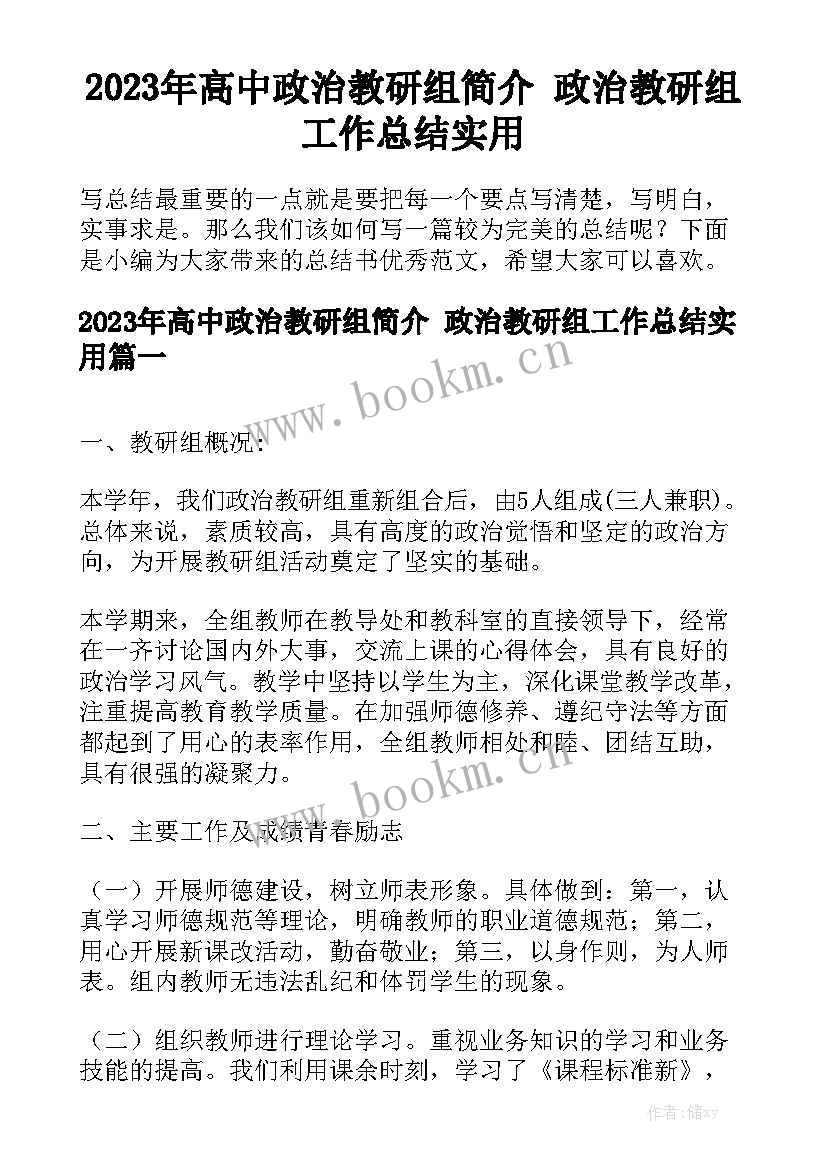 2023年高中政治教研组简介 政治教研组工作总结实用

写总结最重要的一点就是要把每一个要点写清楚，写明白，实事求是。那么我们该如何写一篇较为完美的总结呢？下面是小编为大家带来的总结书优秀范文，希望大家可以喜欢。

2023年高中政治教研组简介 政治教研组工作总结实用篇一

www.bookm.cn

一、教研组概况：

本学年，我们政治教研组重新组合后，由5人组成(三人兼职)。总体来说，素质较高，具有高度的政治觉悟和坚定的政治方向，为开展教研组活动奠定了坚实的基础。

本学期来，全组教师在教导处和教科室的直接领导下，经常在一齐讨论国内外大事，交流上课的心得体会，具有良好的政治学习风气。教学中坚持以学生为主，深化课堂教学改革，注重提高教育教学质量。在加强师德修养、遵纪守法等方面都起到了用心的表率作用，全组教师相处和睦、团结互助，具有很强的凝聚力。

www.bookm.cn

二、主要工作及成绩青春励志

（一）开展师德建设，树立师表形象。具体做到：第一，认真学习师德规范等理论，明确教师的职业道德规范；第二，用心开展新课改活动，勤奋敬业；第三，以身作则，为人师表。组内教师无违法乱纪和体罚学生的现象。

（二）组织教师进行理论学习。重视业务知识的学习和业务技能的提高。我们利用课余时刻，学习了《课程标准新》，

作者：储xy